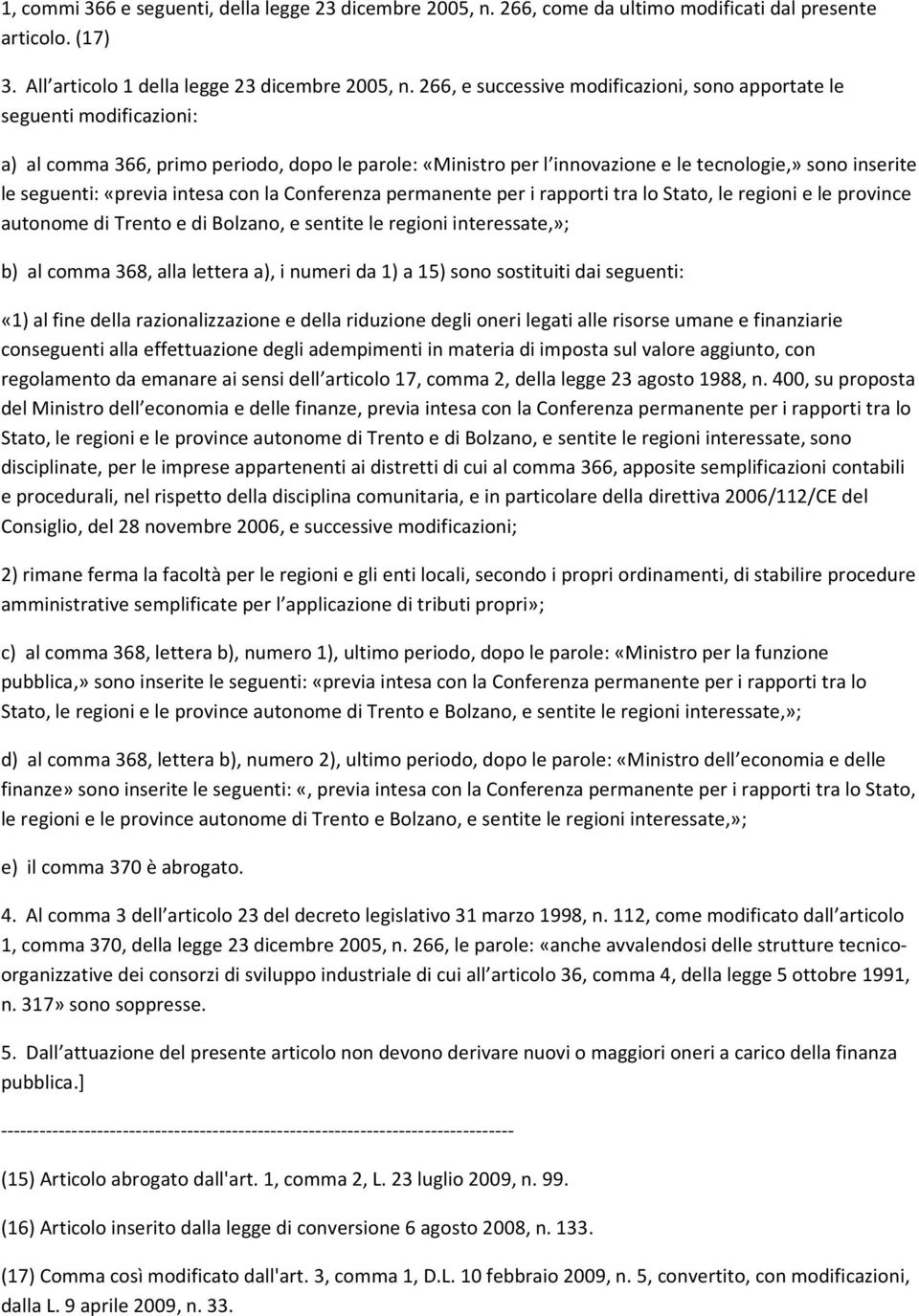 1, commi 366 e seguenti, della legge 23 dicembre 2005, n. 266, come da ultimo modificati dal presente articolo. (17)

3. All articolo 1 della legge 23 dicembre 2005, n. 266, e successive modificazioni, sono apportate le seguenti modificazioni:

a) al comma 366, primo periodo, dopo le parole: «Ministro per l innovazione e le tecnologie,» sono inserite le seguenti: «previa intesa con la Conferenza permanente per i rapporti tra lo Stato, le regioni e le province autonome di Trento e di Bolzano, e sentite le regioni interessate,»;

b) al comma 368, alla lettera a), i numeri da 1) a 15) sono sostituiti dai seguenti:

«1) al fine della razionalizzazione e della riduzione degli oneri legati alle risorse umane e finanziarie conseguenti alla effettuazione degli adempimenti in materia di imposta sul valore aggiunto, con regolamento da emanare ai sensi dell articolo 17, comma 2, della legge 23 agosto 1988, n. 400, su proposta del Ministro dell economia e delle finanze, previa intesa con la Conferenza permanente per i rapporti tra lo Stato, le regioni e le province autonome di Trento e di Bolzano, e sentite le regioni interessate, sono disciplinate, per le imprese appartenenti ai distretti di cui al comma 366, apposite semplificazioni contabili e procedurali, nel rispetto della disciplina comunitaria, e in particolare della direttiva 2006/112/CE del Consiglio, del 28 novembre 2006, e successive modificazioni;

2) rimane ferma la facoltà per le regioni e gli enti locali, secondo i propri ordinamenti, di stabilire procedure amministrative semplificate per l applicazione di tributi propri»;

c) al comma 368, lettera b), numero 1), ultimo periodo, dopo le parole: «Ministro per la funzione pubblica,» sono inserite le seguenti: «previa intesa con la Conferenza permanente per i rapporti tra lo Stato, le regioni e le province autonome di Trento e Bolzano, e sentite le regioni interessate,»;

d) al comma 368, lettera b), numero 2), ultimo periodo, dopo le parole: «Ministro dell economia e delle finanze» sono inserite le seguenti: «, previa intesa con la Conferenza permanente per i rapporti tra lo Stato, le regioni e le province autonome di Trento e Bolzano, e sentite le regioni interessate,»;

e) il comma 370 è abrogato.

4. Al comma 3 dell articolo 23 del decreto legislativo 31 marzo 1998, n. 112, come modificato dall articolo 1, comma 370, della legge 23 dicembre 2005, n. 266, le parole: «anche avvalendosi delle strutture tecnico-organizzative dei consorzi di sviluppo industriale di cui all articolo 36, comma 4, della legge 5 ottobre 1991, n. 317» sono soppresse.

5. Dall attuazione del presente articolo non devono derivare nuovi o maggiori oneri a carico della finanza pubblica.]

--------------------------------------------------------------------------------

(15) Articolo abrogato dall'art. 1, comma 2, L. 23 luglio 2009, n. 99.

(16) Articolo inserito dalla legge di conversione 6 agosto 2008, n. 133.

(17) Comma così modificato dall'art. 3, comma 1, D.L. 10 febbraio 2009, n. 5, convertito, con modificazioni, dalla L. 9 aprile 2009, n. 33.